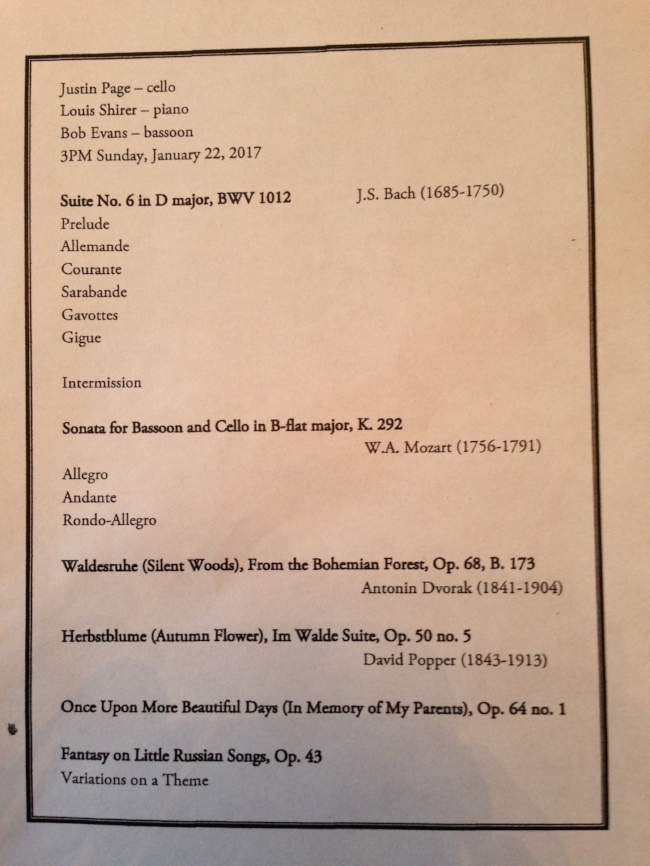 Justin Page – cello
Louis Shirer – piano
Bob Evans – bassoon
3PM Sunday, January 22, 2017

Suite No. 6 in D major, BWV 1012 J.S. Bach (1685-1750)
Prelude
Allemande
Courante
Sarabande
Gavottes
Gigue

Intermission

Sonata for Bassoon and Cello in B-flat major, K. 292
W.A. Mozart (1756-1791)

Allegro
Andante
Rondo-Allegro

Waldesruhe (Silent Woods), From the Bohemian Forest, Op. 68, B. 173
Antonin Dvorak (1841-1904)

Herbstblume (Autumn Flower), Im Walde Suite, Op. 50 no. 5
David Popper (1843-1913)

Once Upon More Beautiful Days (In Memory of My Parents), Op. 64 no. 1

Fantasy on Little Russian Songs, Op. 43
Variations on a Theme